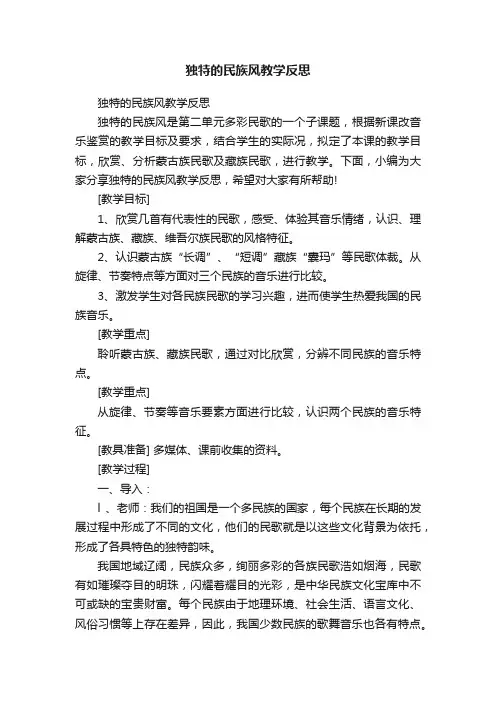 独特的民族风教学反思

独特的民族风教学反思

独特的民族风是第二单元多彩民歌的一个子课题，根据新课改音乐鉴赏的教学目标及要求，结合学生的实际况，拟定了本课的教学目标，欣赏、分析蒙古族民歌及藏族民歌，进行教学。下面，小编为大家分享独特的民族风教学反思，希望对大家有所帮助!

[教学目标]

1、欣赏几首有代表性的民歌，感受、体验其音乐情绪，认识、理解蒙古族、藏族、维吾尔族民歌的风格特征。

2、认识蒙古族“长调”、“短调”藏族“囊玛”等民歌体裁。从旋律、节奏特点等方面对三个民族的音乐进行比较。

3、激发学生对各民族民歌的学习兴趣，进而使学生热爱我国的民族音乐。

[教学重点]

聆听蒙古族、藏族民歌，通过对比欣赏，分辨不同民族的音乐特点。

[教学重点]

从旋律、节奏等音乐要素方面进行比较，认识两个民族的音乐特征。

[教具准备] 多媒体、课前收集的资料。

[教学过程]

一、导入：

l 、老师：我们的祖国是一个多民族的国家，每个民族在长期的发展过程中形成了不同的文化，他们的民歌就是以这些文化背景为依托，形成了各具特色的独特韵味。

我国地域辽阔，民族众多，绚丽多彩的各族民歌浩如烟海，民歌有如璀璨夺目的明珠，闪耀着耀目的光彩，是中华民族文化宝库中不可或缺的宝贵财富。每个民族由于地理环境、社会生活、语言文化、风俗习惯等上存在差异，因此，我国少数民族的歌舞音乐也各有特点。